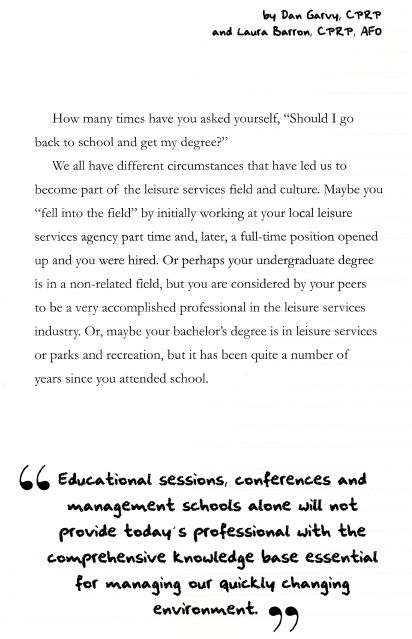 by Dan Garvy, CPRP
and Laura Barron, CPRP, AFO

How many times have you asked yourself, "Should I go back to school and get my degree?"

We all have different circumstances that have led us to become part of the leisure services field and culture. Maybe you "fell into the field" by initially working at your local leisure services agency part time and, later, a full-time position opened up and you were hired. Or perhaps your undergraduate degree is in a non-related field, but you are considered by your peers to be a very accomplished professional in the leisure services industry. Or, maybe your bachelor's degree is in leisure services or parks and recreation, but it has been quite a number of years since you attended school.

"Educational sessions, conferences and management schools alone will not provide today's professional with the comprehensive knowledge base essential for managing our quickly changing environment."